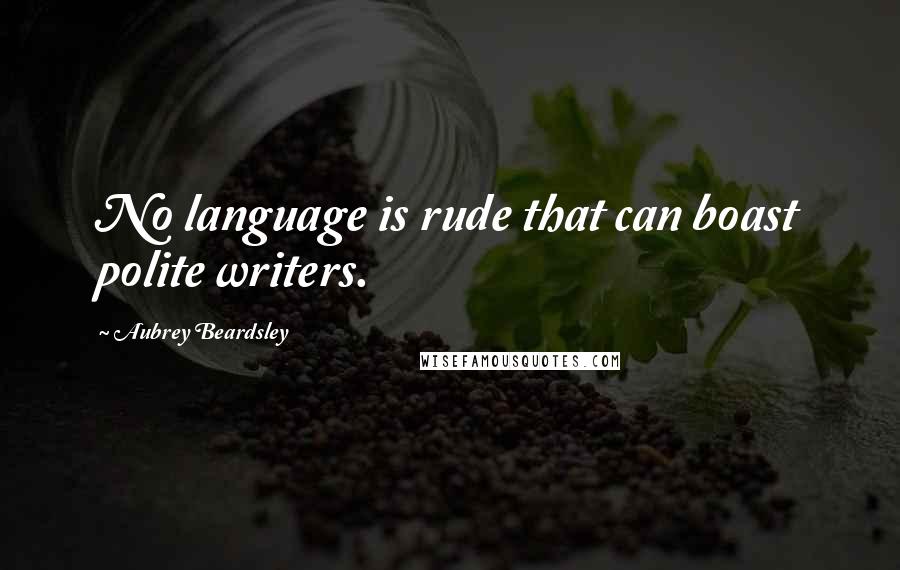 No language is rude that can boast polite writers.

~ Aubrey Beardsley

WISEFAMOUSQUOTES.COM